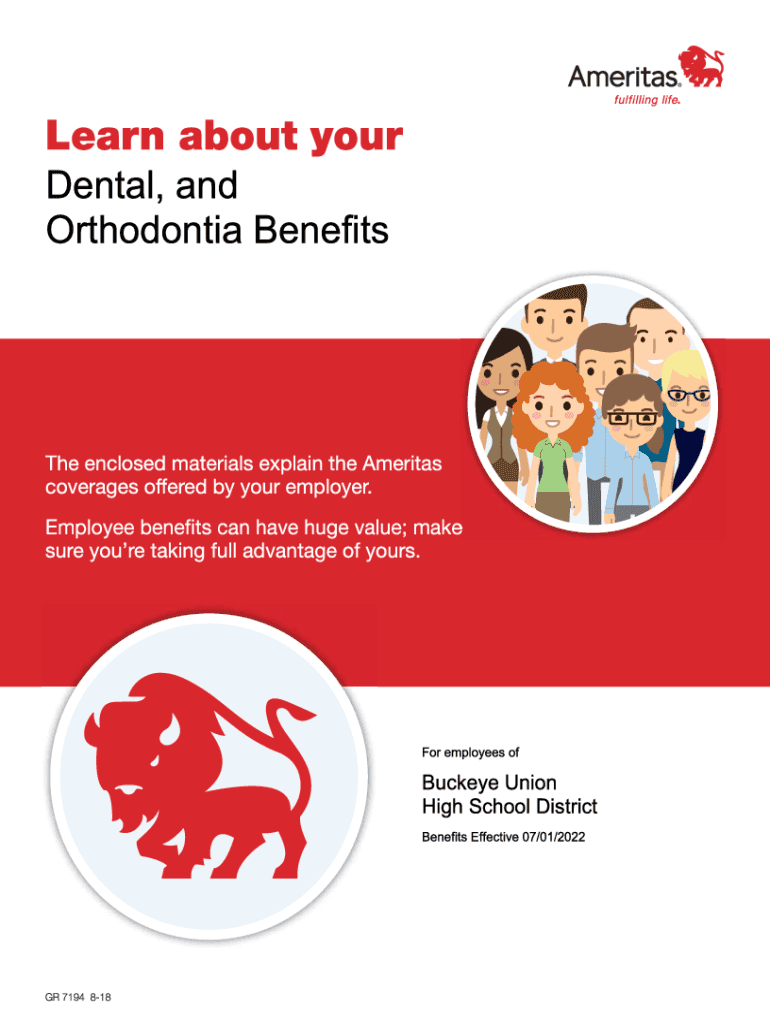 Ameritas®
fulfilling life.

Learn about your
Dental, and
Orthodontia Benefits

The enclosed materials explain the Ameritas coverages offered by your employer.

Employee benefits can have huge value; make sure you're taking full advantage of yours.

For employees of

Buckeye Union
High School District

Benefits Effective 07/01/2022

GR 7194 8-18